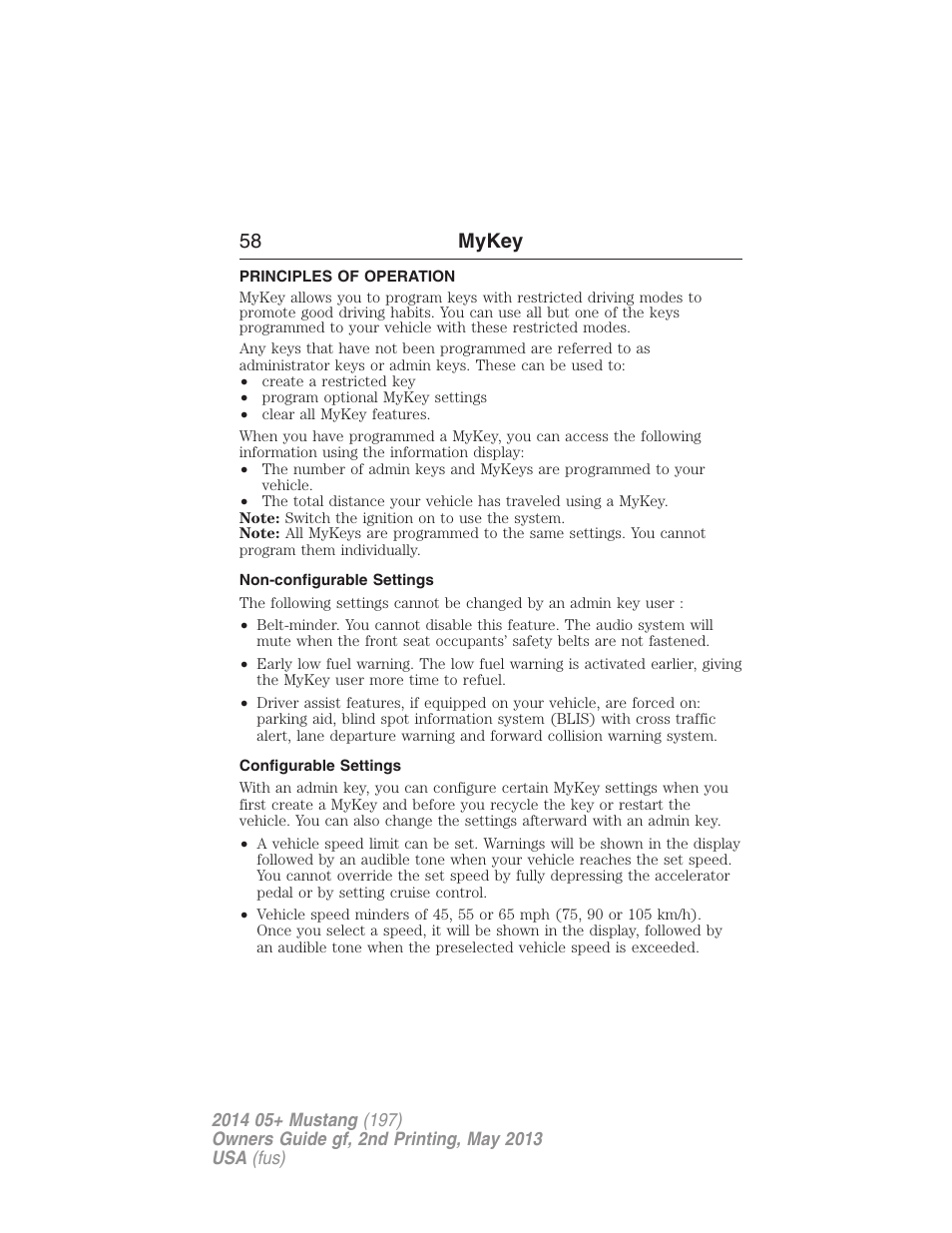 58 MyKey

PRINCIPLES OF OPERATION

MyKey allows you to program keys with restricted driving modes to promote good driving habits. You can use all but one of the keys programmed to your vehicle with these restricted modes.

Any keys that have not been programmed are referred to as administrator keys or admin keys. These can be used to:
• create a restricted key
• program optional MyKey settings
• clear all MyKey features.

When you have programmed a MyKey, you can access the following information using the information display:
• The number of admin keys and MyKeys are programmed to your vehicle.
• The total distance your vehicle has traveled using a MyKey.
Note: Switch the ignition on to use the system.
Note: All MyKeys are programmed to the same settings. You cannot program them individually.

Non-configurable Settings

The following settings cannot be changed by an admin key user :
• Belt-minder. You cannot disable this feature. The audio system will mute when the front seat occupants' safety belts are not fastened.
• Early low fuel warning. The low fuel warning is activated earlier, giving the MyKey user more time to refuel.
• Driver assist features, if equipped on your vehicle, are forced on: parking aid, blind spot information system (BLIS) with cross traffic alert, lane departure warning and forward collision warning system.

Configurable Settings

With an admin key, you can configure certain MyKey settings when you first create a MyKey and before you recycle the key or restart the vehicle. You can also change the settings afterward with an admin key.
• A vehicle speed limit can be set. Warnings will be shown in the display followed by an audible tone when your vehicle reaches the set speed. You cannot override the set speed by fully depressing the accelerator pedal or by setting cruise control.
• Vehicle speed minders of 45, 55 or 65 mph (75, 90 or 105 km/h). Once you select a speed, it will be shown in the display, followed by an audible tone when the preselected vehicle speed is exceeded.

2014 05+ Mustang (197)
Owners Guide gf, 2nd Printing, May 2013
USA (fus)